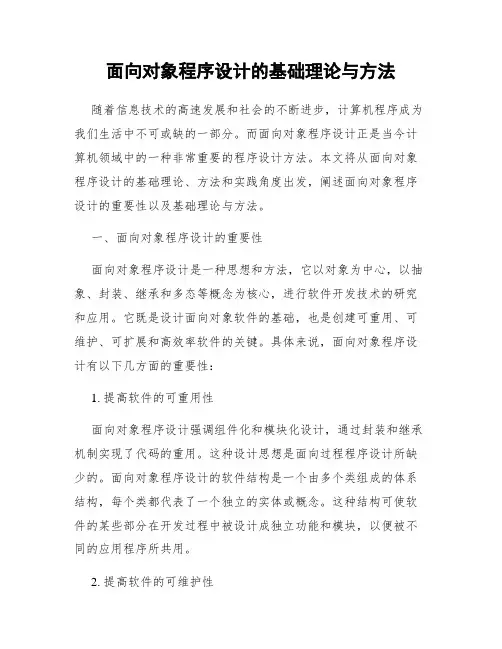 面向对象程序设计的基础理论与方法

随着信息技术的高速发展和社会的不断进步，计算机程序成为我们生活中不可或缺的一部分。而面向对象程序设计正是当今计算机领域中的一种非常重要的程序设计方法。本文将从面向对象程序设计的基础理论、方法和实践角度出发，阐述面向对象程序设计的重要性以及基础理论与方法。

一、面向对象程序设计的重要性

面向对象程序设计是一种思想和方法，它以对象为中心，以抽象、封装、继承和多态等概念为核心，进行软件开发技术的研究和应用。它既是设计面向对象软件的基础，也是创建可重用、可维护、可扩展和高效率软件的关键。具体来说，面向对象程序设计有以下几方面的重要性：

1. 提高软件的可重用性

面向对象程序设计强调组件化和模块化设计，通过封装和继承机制实现了代码的重用。这种设计思想是面向过程程序设计所缺少的。面向对象程序设计的软件结构是一个由多个类组成的体系结构，每个类都代表了一个独立的实体或概念。这种结构可使软件的某些部分在开发过程中被设计成独立功能和模块，以便被不同的应用程序所共用。

2. 提高软件的可维护性